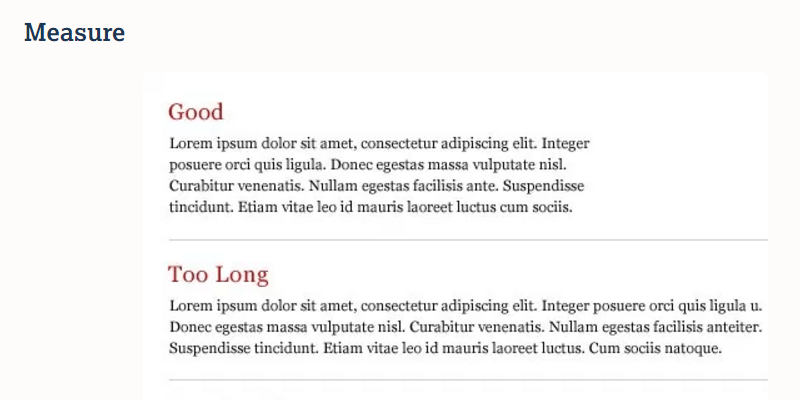 Measure

Good

Lorem ipsum dolor sit amet, consectetur adipiscing elit. Integer posuere orci quis ligula. Donec egestas massa vulputate nisl. Curabitur venenatis. Nullam egestas facilisis ante. Suspendisse tincidunt. Etiam vitae leo id mauris laoreet luctus cum sociis.

Too Long

Lorem ipsum dolor sit amet, consectetur adipiscing elit. Integer posuere orci quis ligula u. Donec egestas massa vulputate nisl. Curabitur venenatis. Nullam egestas facilisis anteiter. Suspendisse tincidunt. Etiam vitae leo id mauris laoreet luctus. Cum sociis natoque.